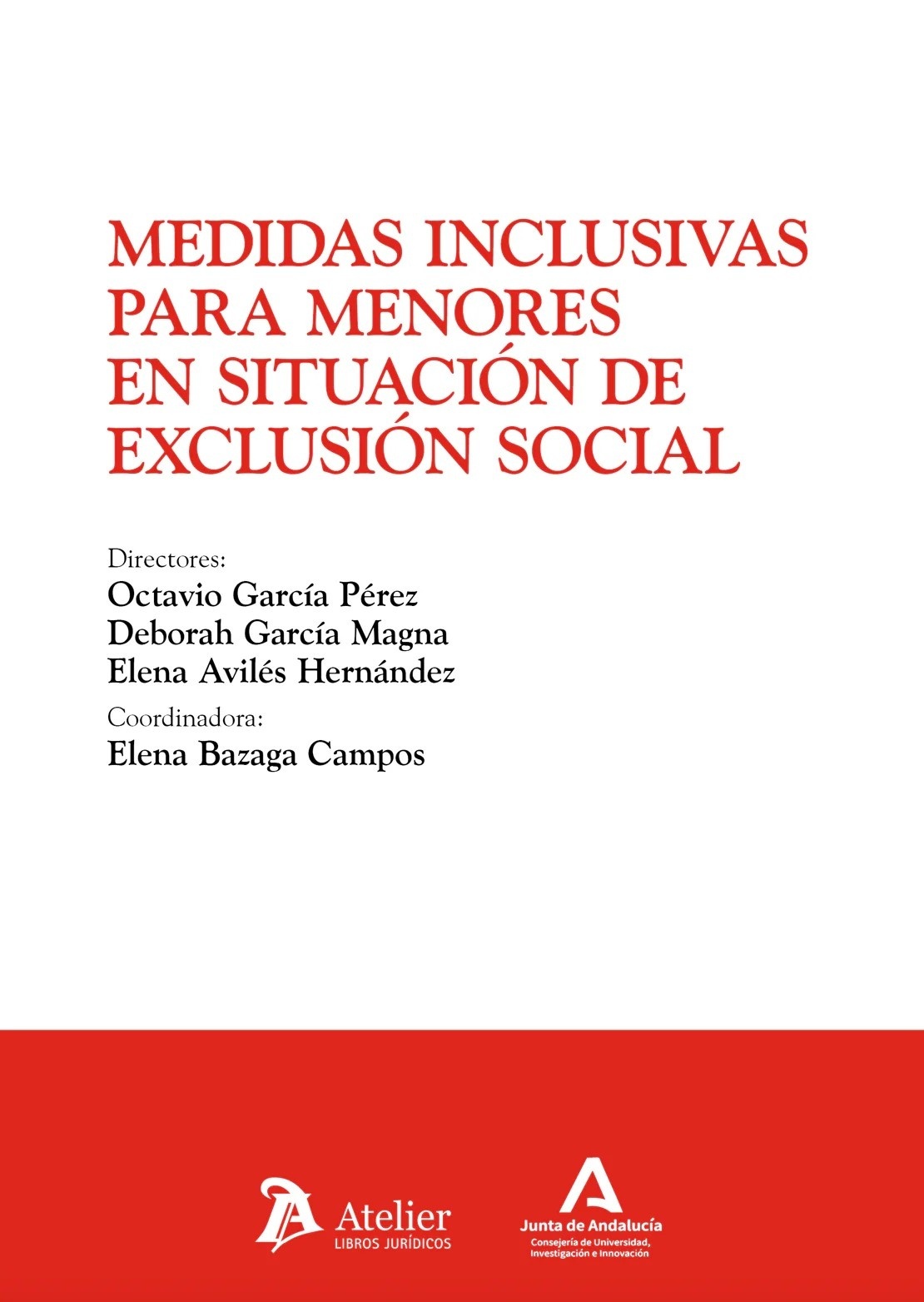 MEDIDAS INCLUSIVAS PARA MENORES EN SITUACIÓN DE EXCLUSIÓN SOCIAL

Directores:
Octavio García Pérez
Deborah García Magna
Elena Avilés Hernández

Coordinadora:
Elena Bazaga Campos

Atelier
LIBROS JURÍDICOS

Junta de Andalucía
Consejería de Universidad, Investigación e Innovación